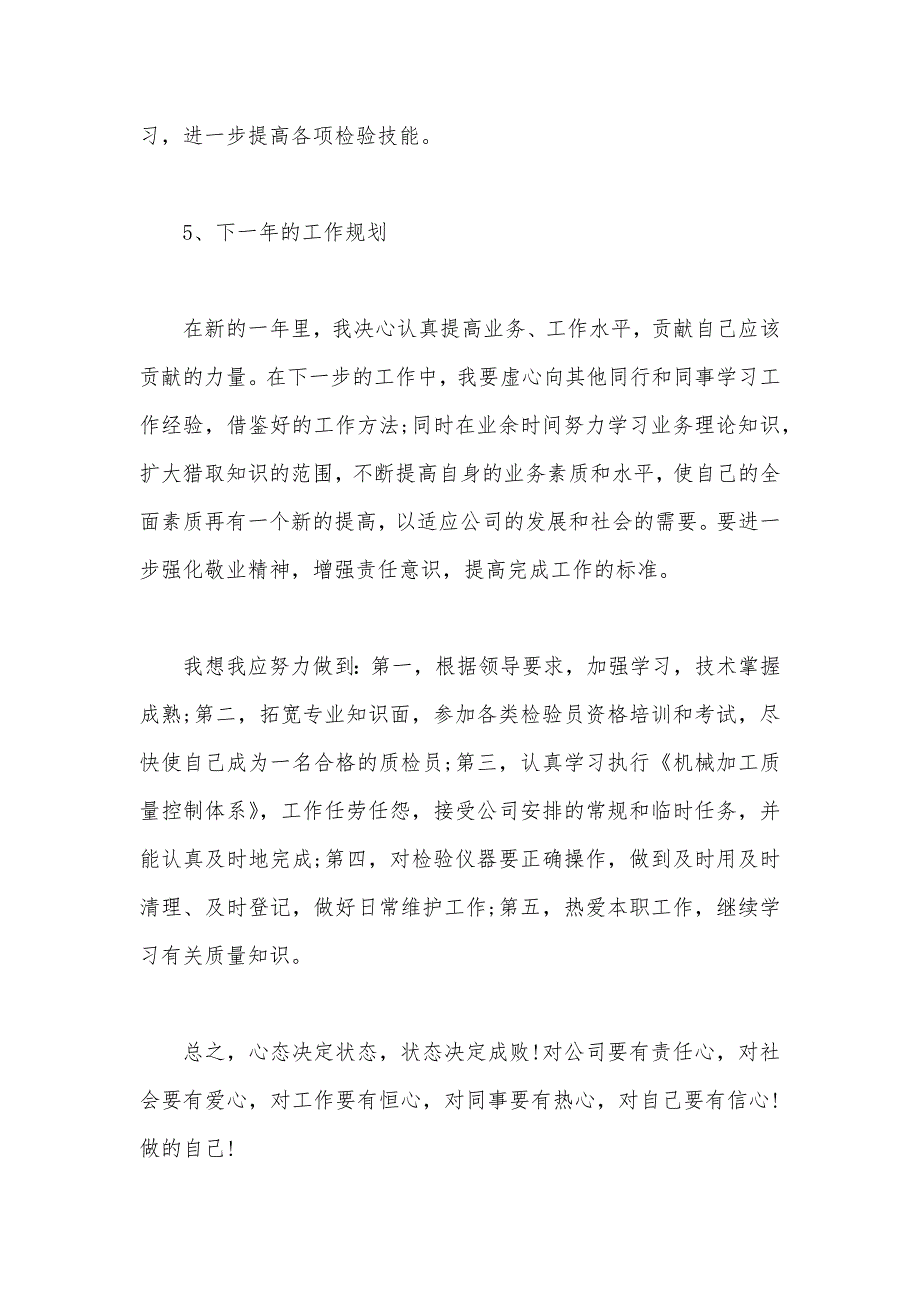 习，进一步提高各项检验技能。

5、下一年的工作规划

在新的一年里，我决心认真提高业务、工作水平，贡献自己应该贡献的力量。在下一步的工作中，我要虚心向其他同行和同事学习工作经验，借鉴好的工作方法;同时在业余时间努力学习业务理论知识，扩大猎取知识的范围，不断提高自身的业务素质和水平，使自己的全面素质再有一个新的提高，以适应公司的发展和社会的需要。要进一步强化敬业精神，增强责任意识，提高完成工作的标准。

我想我应努力做到:第一，根据领导要求，加强学习，技术掌握成熟;第二，拓宽专业知识面，参加各类检验员资格培训和考试，尽快使自己成为一名合格的质检员;第三，认真学习执行《机械加工质量控制体系》，工作任劳任怨，接受公司安排的常规和临时任务，并能认真及时地完成;第四，对检验仪器要正确操作，做到及时用及时清理、及时登记，做好日常维护工作;第五，热爱本职工作，继续学习有关质量知识。

总之，心态决定状态，状态决定成败!对公司要有责任心，对社会要有爱心，对工作要有恒心，对同事要有热心，对自己要有信心!做的自己!